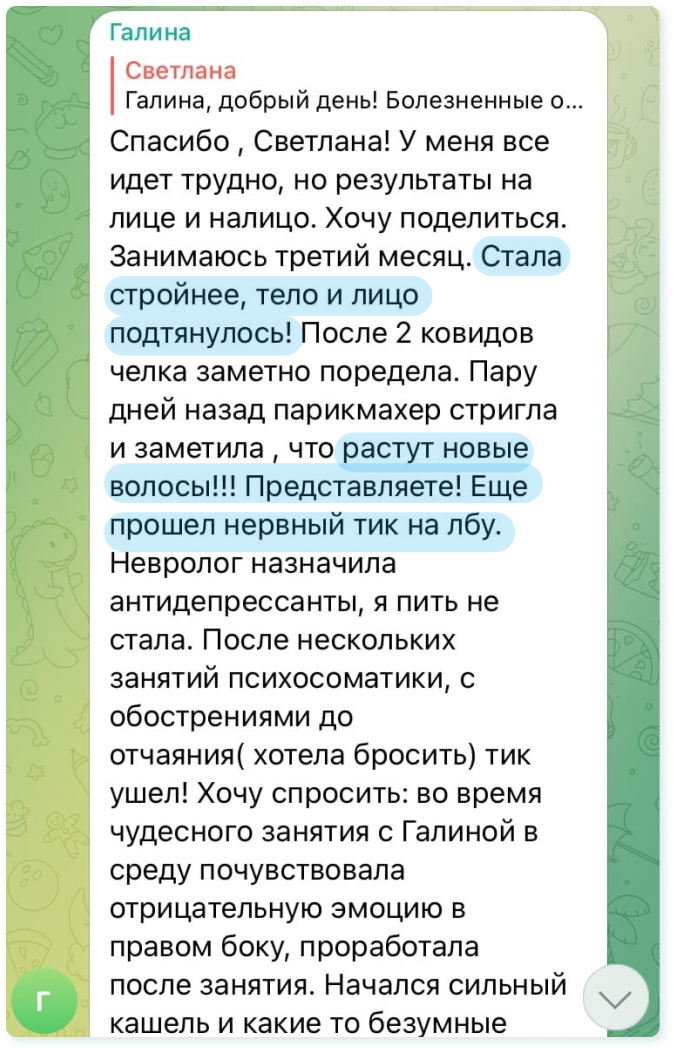 Галина

Светлана
Галина, добрый день! Болезненные о...

Спасибо , Светлана! У меня все идет трудно, но результаты на лице и налицо. Хочу поделиться. Занимаюсь третий месяц. Стала стройнее, тело и лицо подтянулось! После 2 ковидов челка заметно поредела. Пару дней назад парикмахер стригла и заметила , что растут новые волосы!!! Представляете! Еще прошел нервный тик на лбу. Невролог назначила антидепрессанты, я пить не стала. После нескольких занятий психосоматики, с обострениями до отчаяния( хотела бросить) тик ушел! Хочу спросить: во время чудесного занятия с Галиной в среду почувствовала отрицательную эмоцию в правом боку, проработала после занятия. Начался сильный кашель и какие то безумные

Г